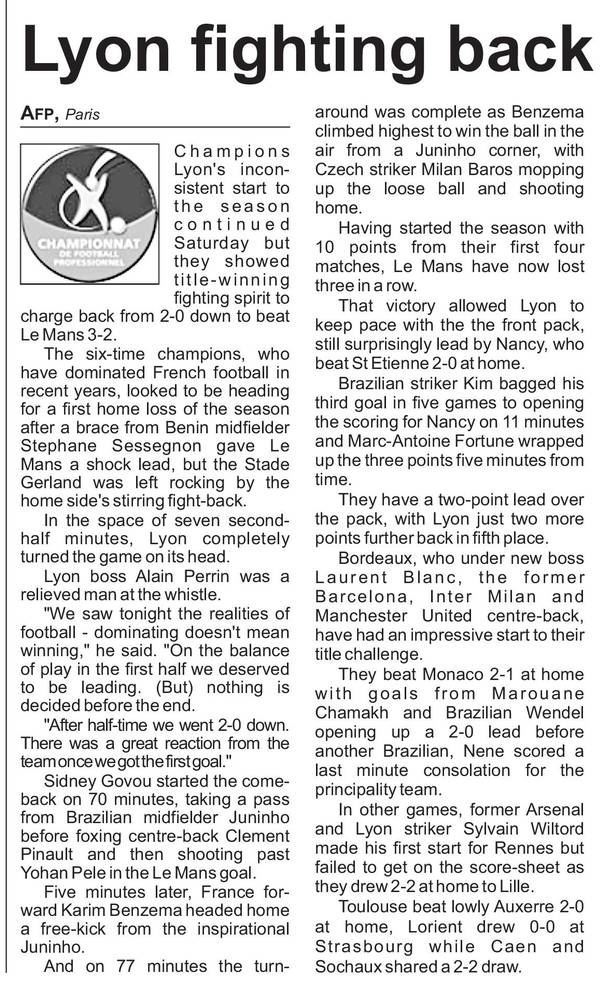 Lyon fighting back

AFP, Paris

CHAMPIONNAT DE FOOTBALL PROFESSIONNEL

Champions Lyon's inconsistent start to the season continued Saturday but they showed title-winning fighting spirit to charge back from 2-0 down to beat Le Mans 3-2.

The six-time champions, who have dominated French football in recent years, looked to be heading for a first home loss of the season after a brace from Benin midfielder Stephane Sessegnon gave Le Mans a shock lead, but the Stade Gerland was left rocking by the home side's stirring fight-back.

In the space of seven second-half minutes, Lyon completely turned the game on its head.

Lyon boss Alain Perrin was a relieved man at the whistle.

"We saw tonight the realities of football - dominating doesn't mean winning," he said. "On the balance of play in the first half we deserved to be leading. (But) nothing is decided before the end.

"After half-time we went 2-0 down. There was a great reaction from the team once we got the first goal."

Sidney Govou started the comeback on 70 minutes, taking a pass from Brazilian midfielder Juninho before foxing centre-back Clement Pinault and then shooting past Yohan Pele in the Le Mans goal.

Five minutes later, France forward Karim Benzema headed home a free-kick from the inspirational Juninho.

And on 77 minutes the turnaround was complete as Benzema climbed highest to win the ball in the air from a Juninho corner, with Czech striker Milan Baros mopping up the loose ball and shooting home.

Having started the season with 10 points from their first four matches, Le Mans have now lost three in a row.

That victory allowed Lyon to keep pace with the the front pack, still surprisingly lead by Nancy, who beat St Etienne 2-0 at home.

Brazilian striker Kim bagged his third goal in five games to opening the scoring for Nancy on 11 minutes and Marc-Antoine Fortune wrapped up the three points five minutes from time.

They have a two-point lead over the pack, with Lyon just two more points further back in fifth place.

Bordeaux, who under new boss Laurent Blanc, the former Barcelona, Inter Milan and Manchester United centre-back, have had an impressive start to their title challenge.

They beat Monaco 2-1 at home with goals from Marouane Chamakh and Brazilian Wendel opening up a 2-0 lead before another Brazilian, Nene scored a last minute consolation for the principality team.

In other games, former Arsenal and Lyon striker Sylvain Wiltord made his first start for Rennes but failed to get on the score-sheet as they drew 2-2 at home to Lille.

Toulouse beat lowly Auxerre 2-0 at home, Lorient drew 0-0 at Strasbourg while Caen and Sochaux shared a 2-2 draw.